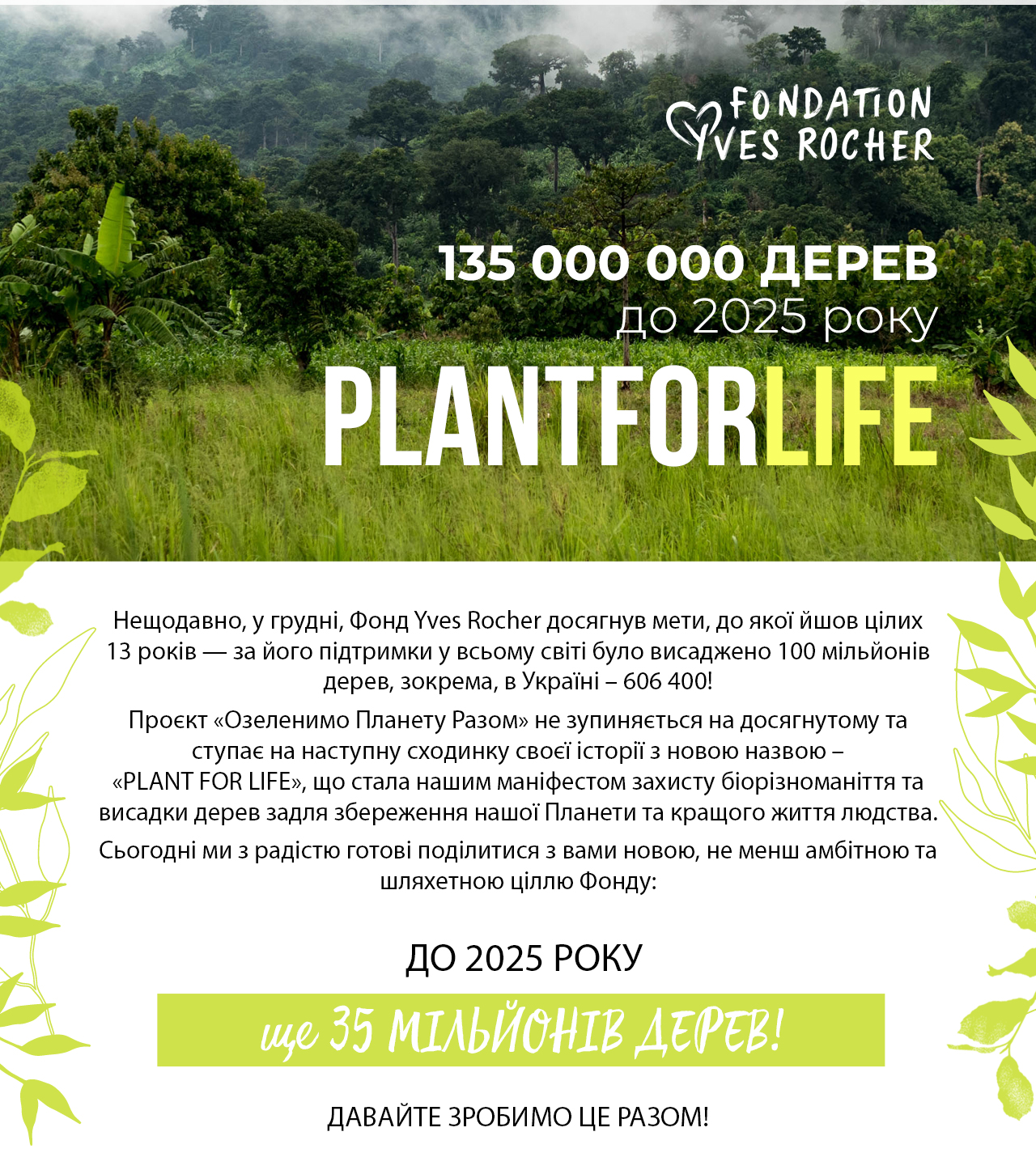 FONDATION YVES ROCHER

135 000 000 ДЕРЕВ
до 2025 року
PLANTFORLIFE

Нещодавно, у грудні, Фонд Yves Rocher досягнув мети, до якої йшов цілих 13 років — за його підтримки у всьому світі було висаджено 100 мільйонів дерев, зокрема, в Україні – 606 400!

Проєкт «Озеленимо Планету Разом» не зупиняється на досягнутому та ступає на наступну сходинку своєї історії з новою назвою – «PLANT FOR LIFE», що стала нашим маніфестом захисту біорізноманіття та висадки дерев задля збереження нашої Планети та кращого життя людства.

Сьогодні ми з радістю готові поділитися з вами новою, не менш амбітною та шляхетною ціллю Фонду:

ДО 2025 РОКУ

ще 35 МІЛЬЙОНІВ ДЕРЕВ!

ДАВАЙТЕ ЗРОБИМО ЦЕ РАЗОМ!